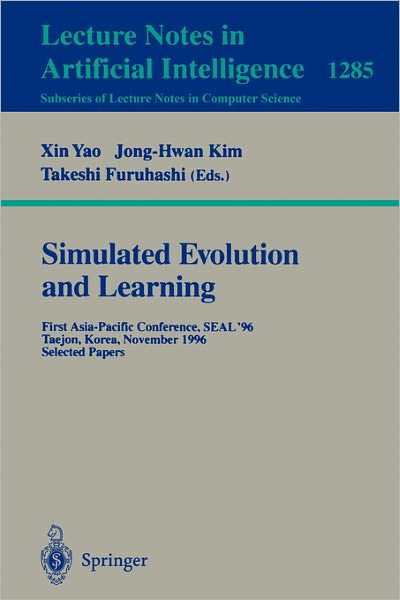 Lecture Notes in
Artificial Intelligence 1285

Subseries of Lecture Notes in Computer Science

Xin Yao Jong-Hwan Kim
Takeshi Furuhashi (Eds.)

Simulated Evolution
and Learning

First Asia-Pacific Conference, SEAL '96
Taejon, Korea, November 1996
Selected Papers

Springer